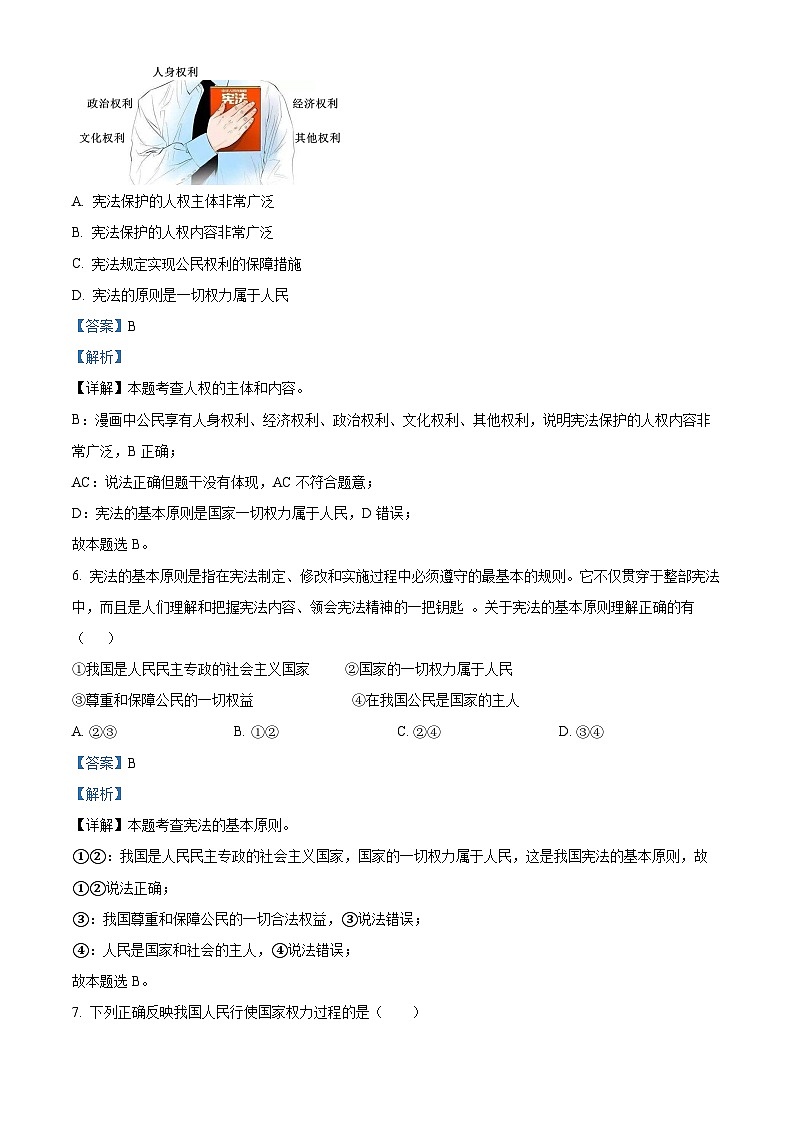 人身权利
政治权利
宪法
经济权利
文化权利
其他权利

A. 宪法保护的人权主体非常广泛

B. 宪法保护的人权内容非常广泛

C. 宪法规定实现公民权利的保障措施

D. 宪法的原则是一切权力属于人民

【答案】B

【解析】

【详解】本题考查人权的主体和内容。

B：漫画中公民享有人身权利、经济权利、政治权利、文化权利、其他权利，说明宪法保护的人权内容非常广泛，B 正确；

AC：说法正确但题干没有体现，AC 不符合题意；

D：宪法的基本原则是国家一切权力属于人民，D 错误；

故本题选 B。

6. 宪法的基本原则是指在宪法制定、修改和实施过程中必须遵守的最基本的规则。它不仅贯穿于整部宪法中，而且是人们理解和把握宪法内容、领会宪法精神的一把钥匙 。关于宪法的基本原则理解正确的有（　　）

①我国是人民民主专政的社会主义国家　　②国家的一切权力属于人民

③尊重和保障公民的一切权益　　④在我国公民是国家的主人

A. ②③　　B. ①②　　C. ②④　　D. ③④

【答案】B

【解析】

【详解】本题考查宪法的基本原则。

①②：我国是人民民主专政的社会主义国家，国家的一切权力属于人民，这是我国宪法的基本原则，故①②说法正确；

③：我国尊重和保障公民的一切合法权益，③说法错误；

④：人民是国家和社会的主人，④说法错误；

故本题选 B。

7. 下列正确反映我国人民行使国家权力过程的是（　　）